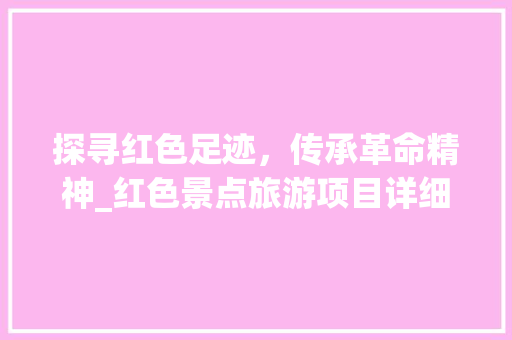 探寻红色足迹，传承革命精神_红色景点旅游项目详细